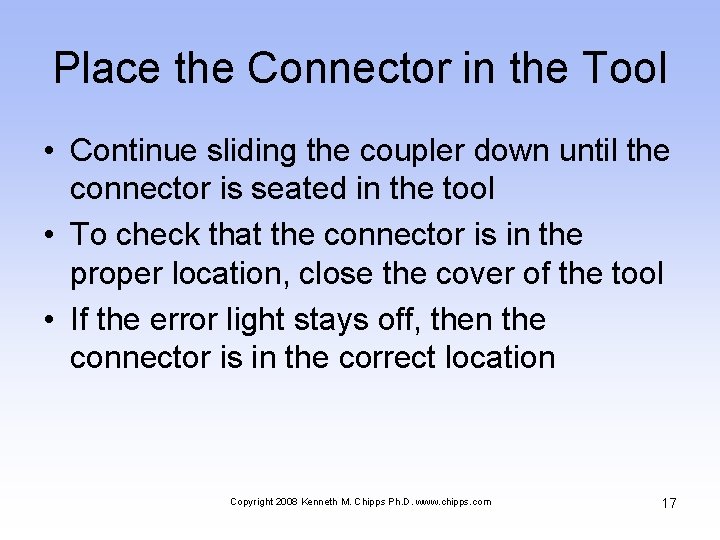 Place the Connector in the Tool

• Continue sliding the coupler down until the connector is seated in the tool
• To check that the connector is in the proper location, close the cover of the tool
• If the error light stays off, then the connector is in the correct location

Copyright 2008 Kenneth M. Chipps Ph.D. www.chipps.com

17